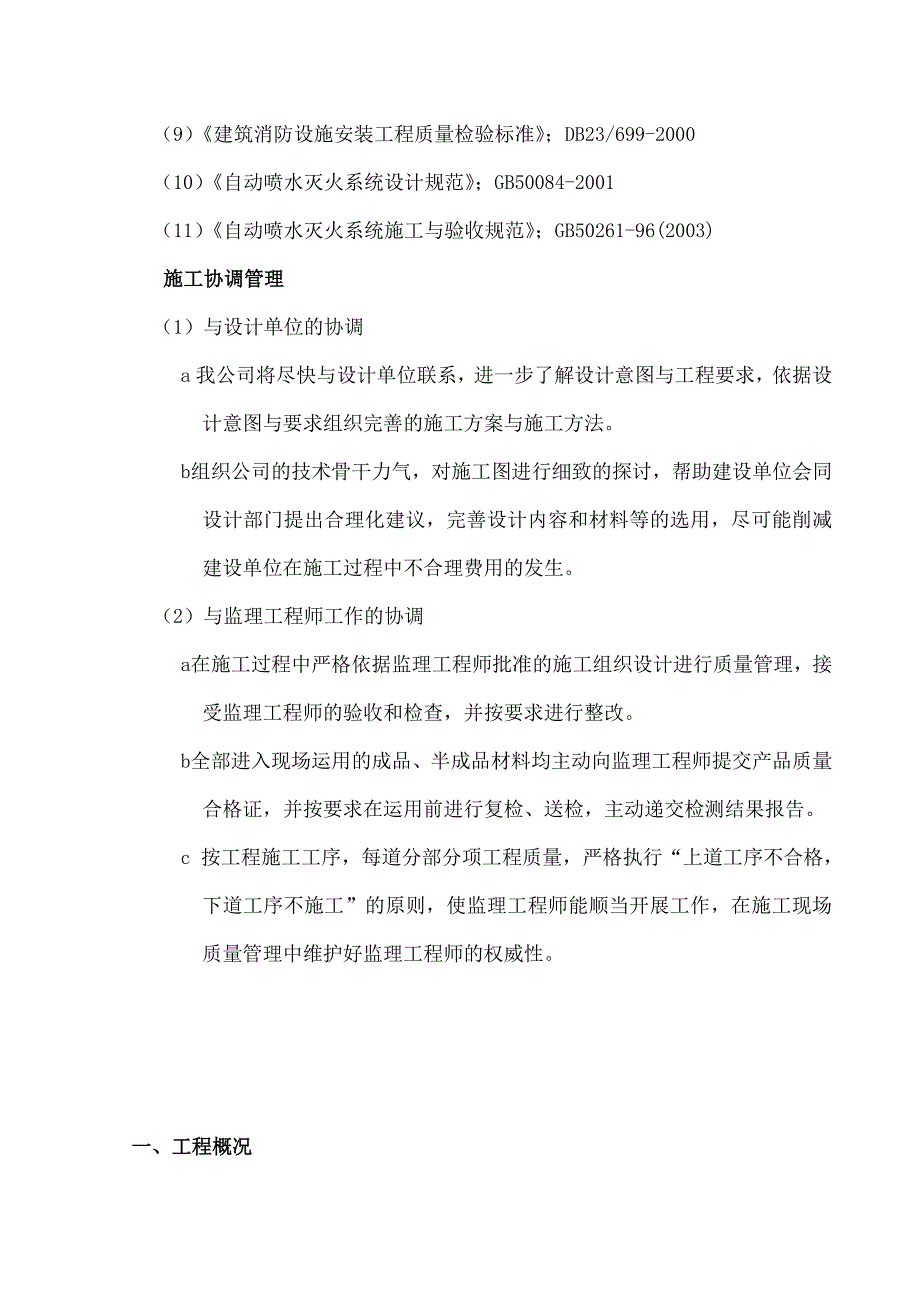 (9)《建筑消防设施安装工程质量检验标准》；DB23/699-2000

(10)《自动喷水灭火系统设计规范》；GB50084-2001

(11)《自动喷水灭火系统施工与验收规范》；GB50261-96(2003)

施工协调管理

（1）与设计单位的协调

a 我公司将尽快与设计单位联系，进一步了解设计意图与工程要求，依据设计意图与要求组织完善的施工方案与施工方法。

b组织公司的技术骨干力气，对施工图进行细致的探讨，帮助建设单位会同设计部门提出合理化建议，完善设计内容和材料等的选用，尽可能削减建设单位在施工过程中不合理费用的发生。

（2）与监理工程师工作的协调

a在施工过程中严格依据监理工程师批准的施工组织设计进行质量管理，接受监理工程师的验收和检查，并按要求进行整改。

b全部进入现场运用的成品、半成品材料均主动向监理工程师提交产品质量合格证，并按要求在运用前进行复检、送检，主动递交检测结果报告。

c 按工程施工工序，每道分部分项工程质量，严格执行“上道工序不合格，下道工序不施工”的原则，使监理工程师能顺当开展工作，在施工现场质量管理中维护好监理工程师的权威性。

一、工程概况